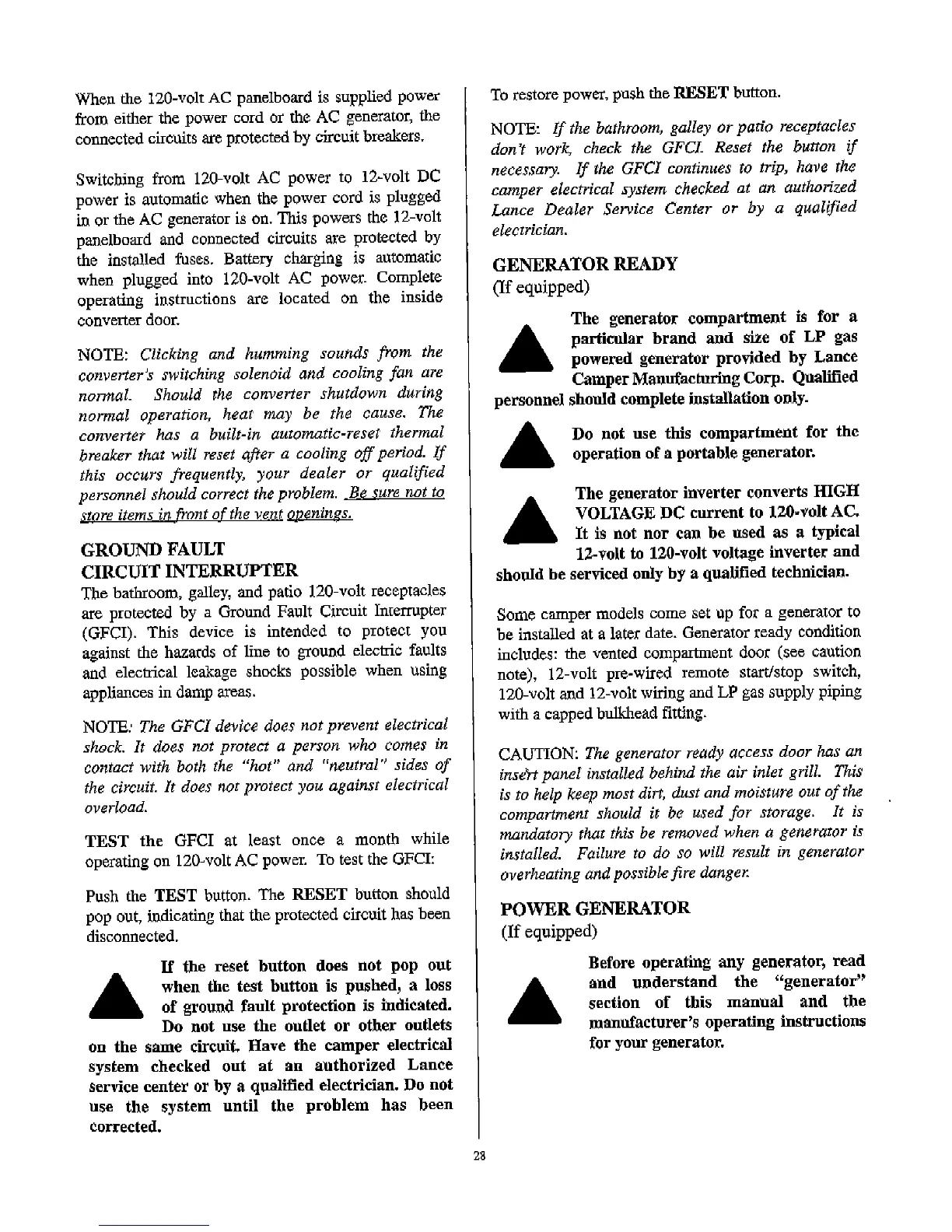 When the 120-volt AC panelboard is supplied power from either the power cord or the AC generator, the connected circuits are protected by circuit breakers.

Switching from 120-volt AC power to 12-volt DC power is automatic when the power cord is plugged in or the AC generator is on. This powers the 12-volt panelboard and connected circuits are protected by the installed fuses. Battery charging is automatic when plugged into 120-volt AC power. Complete operating instructions are located on the inside converter door.

NOTE: Clicking and humming sounds from the converter's switching solenoid and cooling fan are normal. Should the converter shutdown during normal operation, heat may be the cause. The converter has a built-in automatic-reset thermal breaker that will reset after a cooling off period. If this occurs frequently, your dealer or qualified personnel should correct the problem. Be sure not to store items in front of the vent openings.

GROUND FAULT CIRCUIT INTERRUPTER

The bathroom, galley, and patio 120-volt receptacles are protected by a Ground Fault Circuit Interrupter (GFCI). This device is intended to protect you against the hazards of line to ground electric faults and electrical leakage shocks possible when using appliances in damp areas.

NOTE: The GFCI device does not prevent electrical shock. It does not protect a person who comes in contact with both the "hot" and "neutral" sides of the circuit. It does not protect you against electrical overload.

TEST the GFCI at least once a month while operating on 120-volt AC power. To test the GFCI:

Push the TEST button. The RESET button should pop out, indicating that the protected circuit has been disconnected.

If the reset button does not pop out when the test button is pushed, a loss of ground fault protection is indicated. Do not use the outlet or other outlets on the same circuit. Have the camper electrical system checked out at an authorized Lance service center or by a qualified electrician. Do not use the system until the problem has been corrected.

To restore power, push the RESET button.

NOTE: If the bathroom, galley or patio receptacles don't work, check the GFCI. Reset the button if necessary. If the GFCI continues to trip, have the camper electrical system checked at an authorized Lance Dealer Service Center or by a qualified electrician.

GENERATOR READY
(If equipped)

The generator compartment is for a particular brand and size of LP gas powered generator provided by Lance Camper Manufacturing Corp. Qualified personnel should complete installation only.

Do not use this compartment for the operation of a portable generator.

The generator inverter converts HIGH VOLTAGE DC current to 120-volt AC. It is not nor can be used as a typical 12-volt to 120-volt voltage inverter and should be serviced only by a qualified technician.

Some camper models come set up for a generator to be installed at a later date. Generator ready condition includes: the vented compartment door (see caution note), 12-volt pre-wired remote start/stop switch, 120-volt and 12-volt wiring and LP gas supply piping with a capped bulkhead fitting.

CAUTION: The generator ready access door has an insert panel installed behind the air inlet grill. This is to help keep most dirt, dust and moisture out of the compartment should it be used for storage. It is mandatory that this be removed when a generator is installed. Failure to do so will result in generator overheating and possible fire danger.

POWER GENERATOR
(If equipped)

Before operating any generator, read and understand the "generator" section of this manual and the manufacturer's operating instructions for your generator.

28